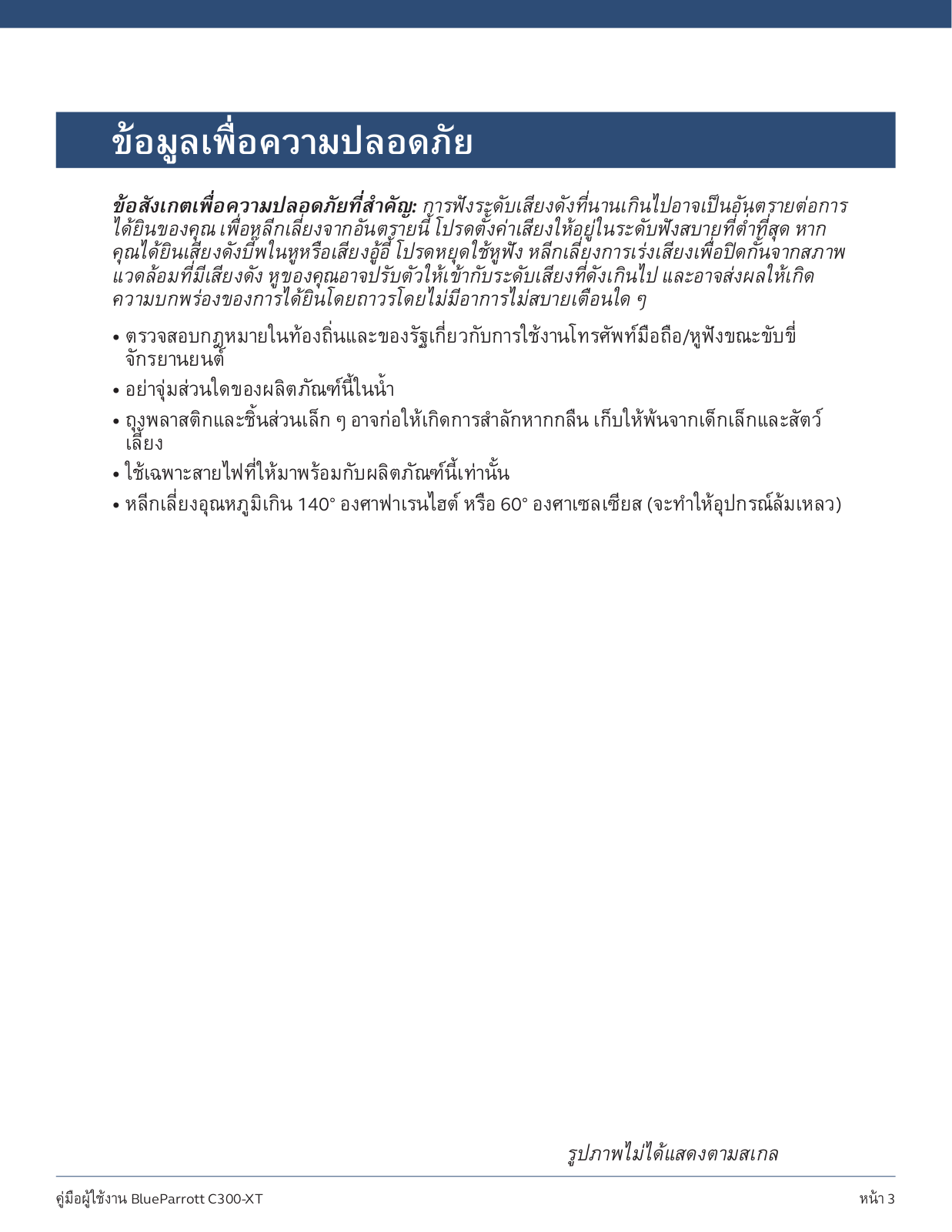 ข้อมูลเพื่อความปลอดภัย

ข้อสังเกตเพื่อความปลอดภัยที่สำคัญ: การฟังระดับเสียงดังที่นานเกินไปอาจเป็นอันตรายต่อการได้ยินของคุณ เพื่อหลีกเลี่ยงจากอันตรายนี้ โปรดตั้งค่าเสียงให้อยู่ในระดับฟังสบายที่ต่ำที่สุด หากคุณได้ยินเสียงดังบี๊พในหูหรือเสียงอู้อี้ โปรดหยุดใช้หูฟัง หลีกเลี่ยงการเร่งเสียงเพื่อปิดกั้นจากสภาพแวดล้อมที่มีเสียงดัง หูของคุณอาจปรับตัวให้เข้ากับระดับเสียงที่ดังเกินไป และอาจส่งผลให้เกิดความบกพร่องของการได้ยินโดยถาวรโดยไม่มีอาการไม่สบายเตือนใด ๆ

• ตรวจสอบกฎหมายในท้องถิ่นและของรัฐเกี่ยวกับการใช้งานโทรศัพท์มือถือ/หูฟังขณะขับขี่จักรยานยนต์

• อย่าจุ่มส่วนใดของผลิตภัณฑ์นี้ในน้ำ

• ถุงพลาสติกและชิ้นส่วนเล็ก ๆ อาจก่อให้เกิดการสำลักหากกลืน เก็บให้พ้นจากเด็กเล็กและสัตว์เลี้ยง

• ใช้เฉพาะสายไฟที่ให้มาพร้อมกับผลิตภัณฑ์นี้เท่านั้น

• หลีกเลี่ยงอุณหภูมิเกิน 140° องศาฟาเรนไฮต์ หรือ 60° องศาเซลเซียส (จะทำให้อุปกรณ์ล้มเหลว)

รูปภาพไม่ได้แสดงตามสเกล

คู่มือผู้ใช้งาน BlueParrott C300-XT

หน้า 3